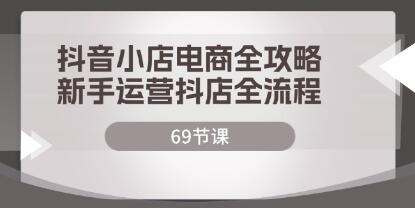 抖音小店电商全攻略
新手运营抖店全流程

69节课